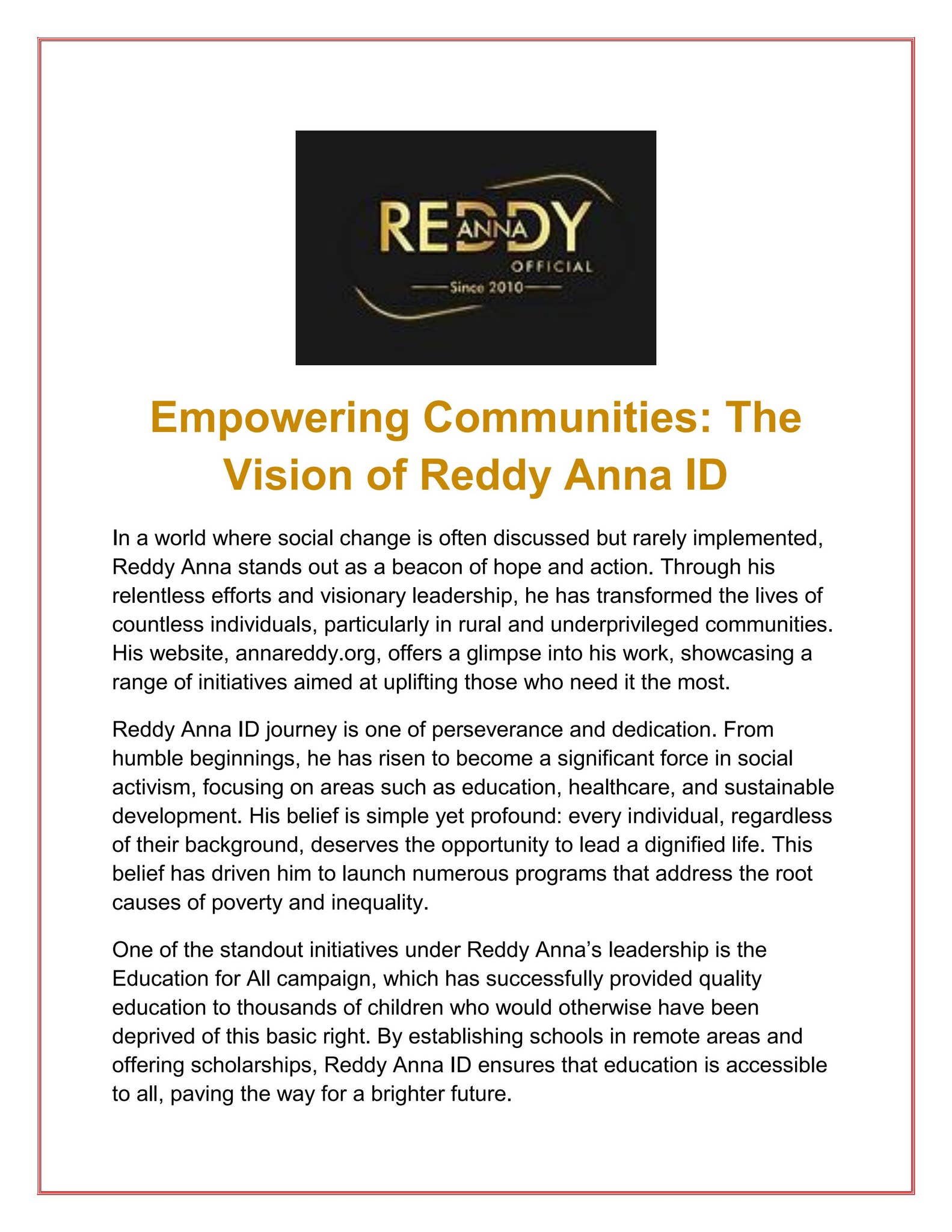 REDDY
ANNA
OFFICIAL
Since 2010

Empowering Communities: The Vision of Reddy Anna ID

In a world where social change is often discussed but rarely implemented, Reddy Anna stands out as a beacon of hope and action. Through his relentless efforts and visionary leadership, he has transformed the lives of countless individuals, particularly in rural and underprivileged communities. His website, annareddy.org, offers a glimpse into his work, showcasing a range of initiatives aimed at uplifting those who need it the most.

Reddy Anna ID journey is one of perseverance and dedication. From humble beginnings, he has risen to become a significant force in social activism, focusing on areas such as education, healthcare, and sustainable development. His belief is simple yet profound: every individual, regardless of their background, deserves the opportunity to lead a dignified life. This belief has driven him to launch numerous programs that address the root causes of poverty and inequality.

One of the standout initiatives under Reddy Anna's leadership is the Education for All campaign, which has successfully provided quality education to thousands of children who would otherwise have been deprived of this basic right. By establishing schools in remote areas and offering scholarships, Reddy Anna ID ensures that education is accessible to all, paving the way for a brighter future.